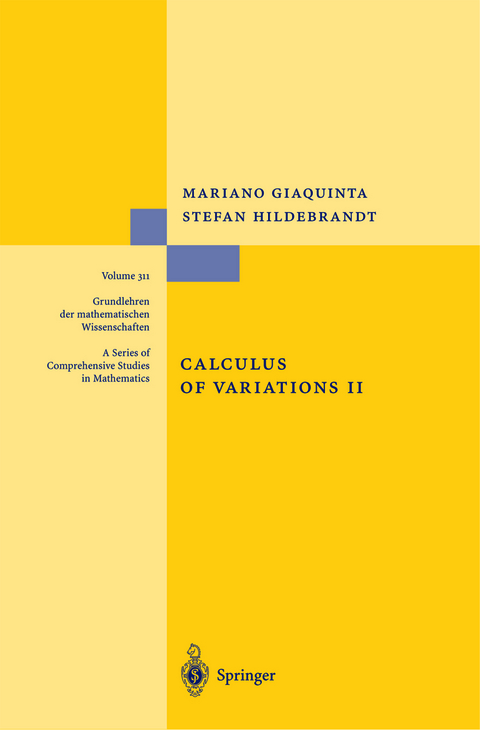 MARIANO GIAQUINTA
STEFAN HILDEBRANDT

Volume 311

Grundlehren der mathematischen Wissenschaften

A Series of Comprehensive Studies in Mathematics

CALCULUS OF VARIATIONS II

Springer